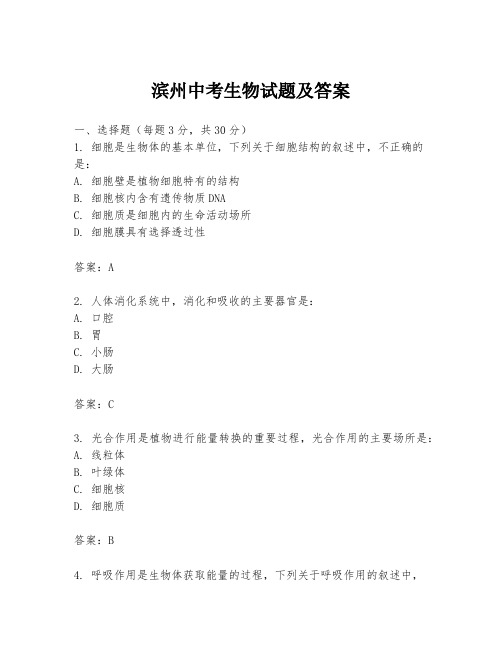 滨州中考生物试题及答案

一、选择题（每题3分，共30分）

1. 细胞是生物体的基本单位，下列关于细胞结构的叙述中，不正确的是：
A. 细胞壁是植物细胞特有的结构
B. 细胞核内含有遗传物质DNA
C. 细胞质是细胞内的生命活动场所
D. 细胞膜具有选择透过性

答案：A

2. 人体消化系统中，消化和吸收的主要器官是：
A. 口腔
B. 胃
C. 小肠
D. 大肠

答案：C

3. 光合作用是植物进行能量转换的重要过程，光合作用的主要场所是：
A. 线粒体
B. 叶绿体
C. 细胞核
D. 细胞质

答案：B

4. 呼吸作用是生物体获取能量的过程，下列关于呼吸作用的叙述中，